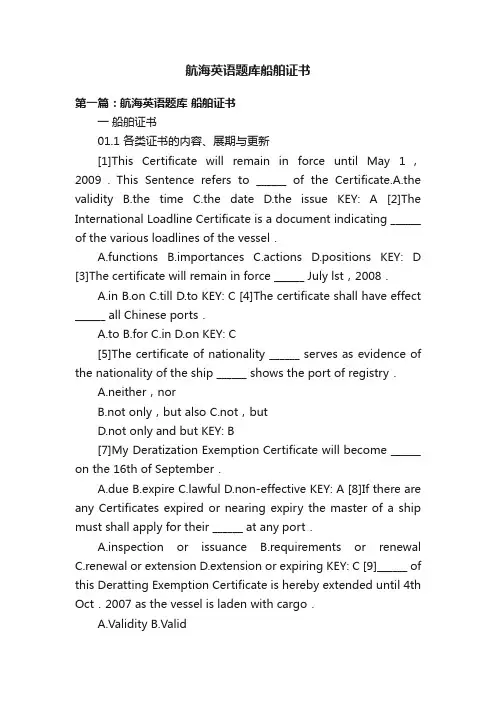 航海英语题库船舶证书

第一篇：航海英语题库 船舶证书

一 船舶证书

01.1 各类证书的内容、展期与更新

[1]This Certificate will remain in force until May 1，2009．This Sentence refers to ______ of the Certificate.A.the validity B.the time C.the date D.the issue KEY: A [2]The International Loadline Certificate is a document indicating ______ of the various loadlines of the vessel．

A.functions B.importances C.actions D.positions KEY: D [3]The certificate will remain in force ______ July lst，2008．

A.in B.on C.till D.to KEY: C [4]The certificate shall have effect ______ all Chinese ports．

A.to B.for C.in D.on KEY: C

[5]The certificate of nationality ______ serves as evidence of the nationality of the ship ______ shows the port of registry．

A.neither，nor

B.not only，but also C.not，but

D.not only and but KEY: B

[7]My Deratization Exemption Certificate will become ______ on the 16th of September．

A.due B.expire C.lawful D.non-effective KEY: A [8]If there are any Certificates expired or nearing expiry the master of a ship must shall apply for their ______ at any port．

A.inspection or issuance B.requirements or renewal C.renewal or extension D.extension or expiring KEY: C [9]______ of this Deratting Exemption Certificate is hereby extended until 4th Oct．2007 as the vessel is laden with cargo．

A.Validity B.Valid